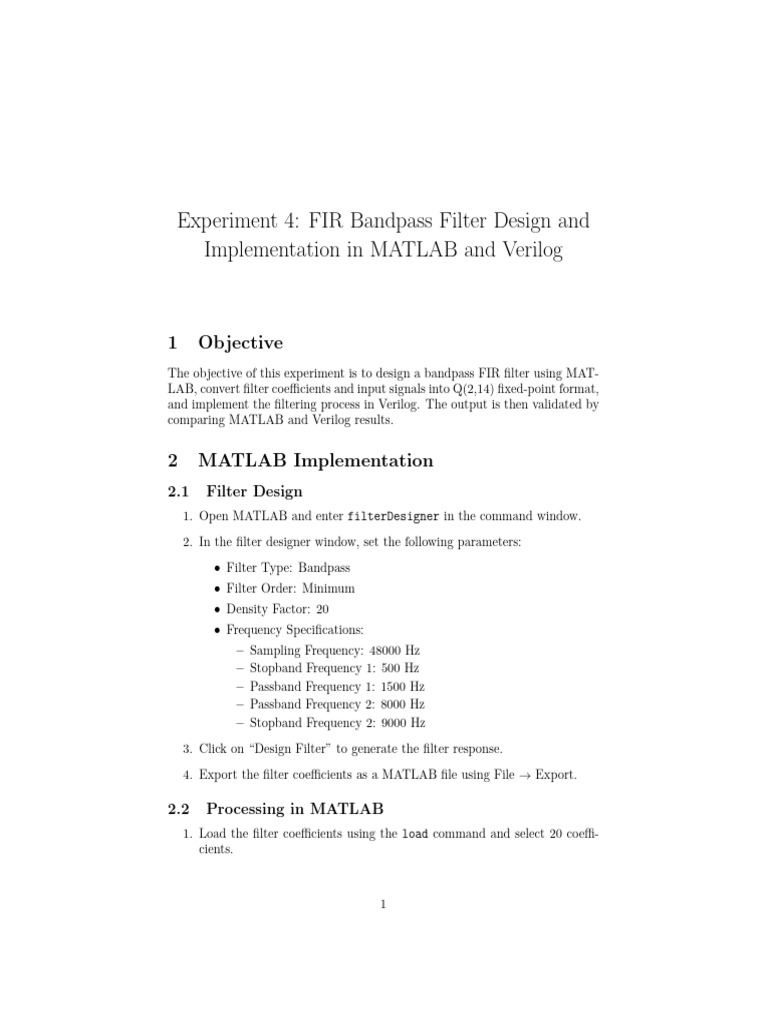 Experiment 4: FIR Bandpass Filter Design and Implementation in MATLAB and Verilog

1 Objective

The objective of this experiment is to design a bandpass FIR filter using MATLAB, convert filter coefficients and input signals into Q(2,14) fixed-point format, and implement the filtering process in Verilog. The output is then validated by comparing MATLAB and Verilog results.

2 MATLAB Implementation

2.1 Filter Design

1. Open MATLAB and enter filterDesigner in the command window.

2. In the filter designer window, set the following parameters:

• Filter Type: Bandpass
• Filter Order: Minimum
• Density Factor: 20
• Frequency Specifications:
– Sampling Frequency: 48000 Hz
– Stopband Frequency 1: 500 Hz
– Passband Frequency 1: 1500 Hz
– Passband Frequency 2: 8000 Hz
– Stopband Frequency 2: 9000 Hz

3. Click on "Design Filter" to generate the filter response.

4. Export the filter coefficients as a MATLAB file using File $\rightarrow$ Export.

2.2 Processing in MATLAB

1. Load the filter coefficients using the load command and select 20 coefficients.

1